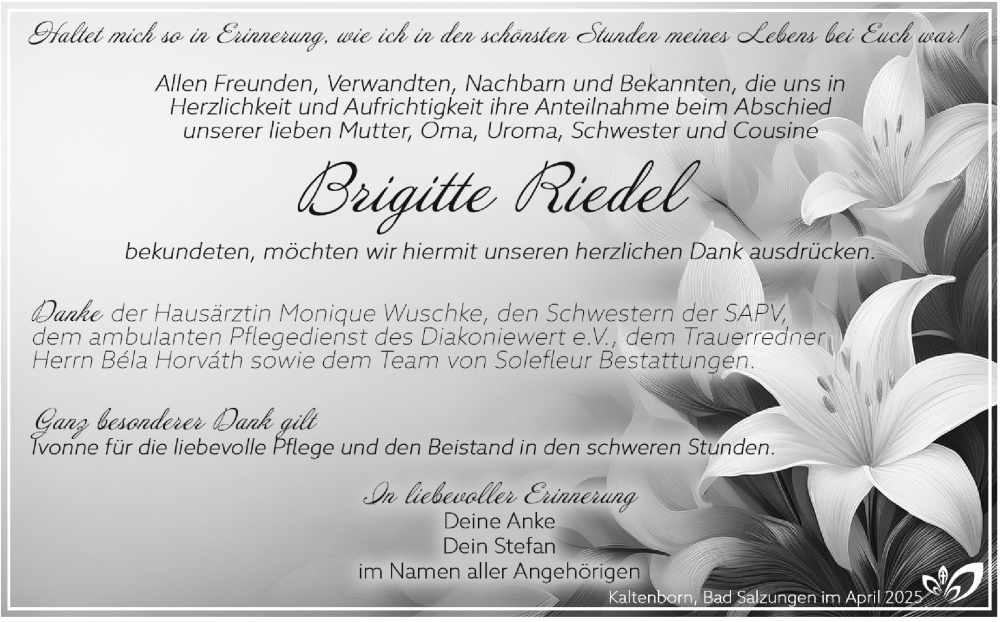 Haltet mich so in Erinnerung, wie ich in den schönsten Stunden meines Lebens bei Euch war!

Allen Freunden, Verwandten, Nachbarn und Bekannten, die uns in Herzlichkeit und Aufrichtigkeit ihre Anteilnahme beim Abschied unserer lieben Mutter, Oma, Uroma, Schwester und Cousine

Brigitte Riedel

bekundeten, möchten wir hiermit unseren herzlichen Dank ausdrücken.

Danke der Hausärztin Monique Wuschke, den Schwestern der SAPV, dem ambulanten Pflegedienst des Diakoniewert e.V., dem Trauerredner Herrn Béla Horváth sowie dem Team von Solefleur Bestattungen.

Ganz besonderer Dank gilt
Ivonne für die liebevolle Pflege und den Beistand in den schweren Stunden.

In liebevoller Erinnerung
Deine Anke
Dein Stefan
im Namen aller Angehörigen

Kaltenborn, Bad Salzungen im April 2025